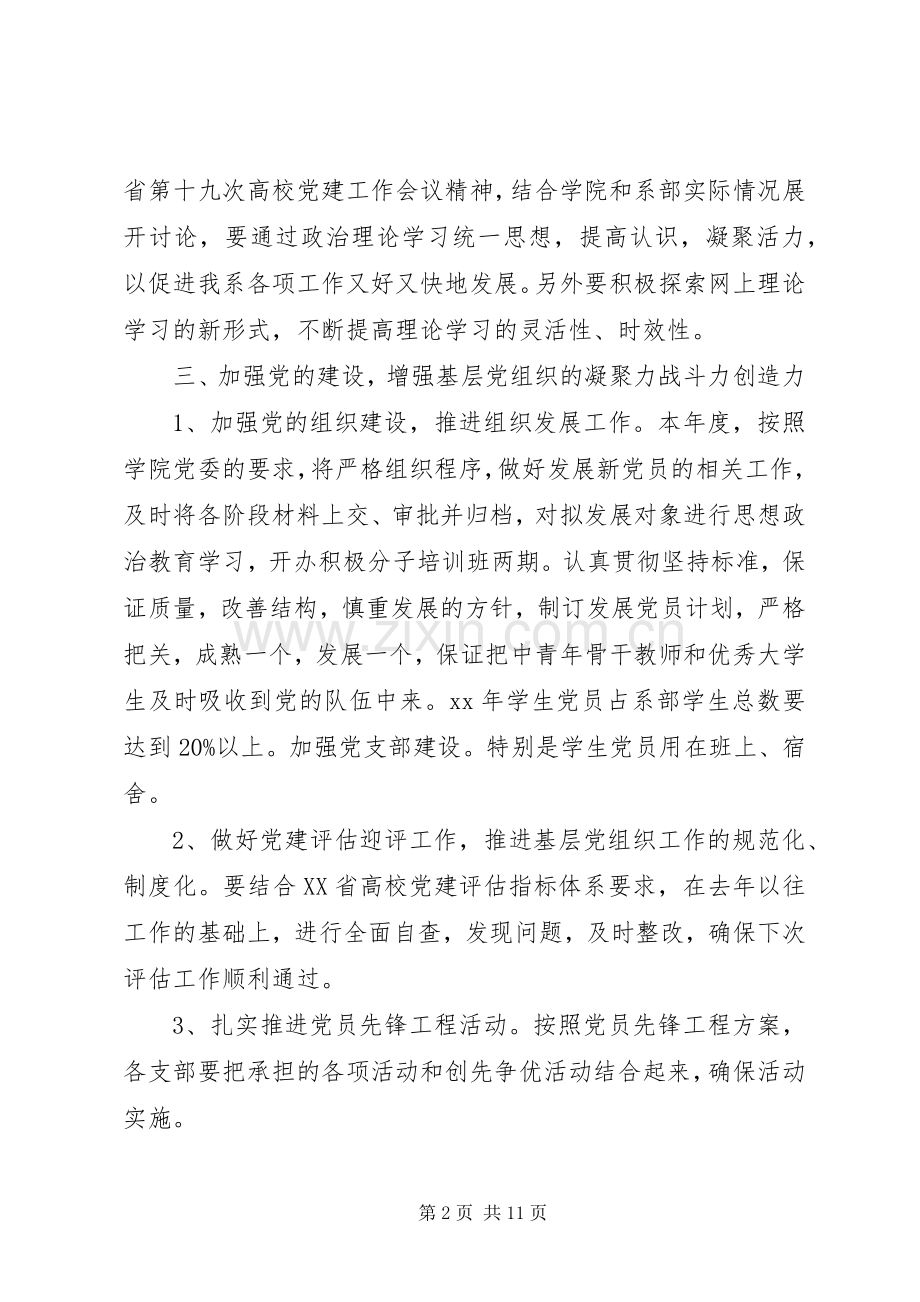 省第十九次高校党建工作会议精神，结合学院和系部实际情况展开讨论，要通过政治理论学习统一思想，提高认识，凝聚活力，以促进我系各项工作又好又快地发展。另外要积极探索网上理论学习的新形式，不断提高理论学习的灵活性、时效性。

三、加强党的建设，增强基层党组织的凝聚力战斗力创造力

1、加强党的组织建设，推进组织发展工作。本年度，按照学院党委的要求，将严格组织程序，做好发展新党员的相关工作，及时将各阶段材料上交、审批并归档，对拟发展对象进行思想政治教育学习，开办积极分子培训班两期。认真贯彻坚持标准，保证质量，改善结构，慎重发展的方针，制订发展党员计划，严格把关，成熟一个，发展一个，保证把中青年骨干教师和优秀大学生及时吸收到党的队伍中来。xx年学生党员占系部学生总数要达到20%以上。加强党支部建设。特别是学生党员用在班上、宿舍。

2、做好党建评估迎评工作，推进基层党组织工作的规范化、制度化。要结合XX省高校党建评估指标体系要求，在去年以往工作的基础上，进行全面自查，发现问题，及时整改，确保下次评估工作顺利通过。

3、扎实推进党员先锋工程活动。按照党员先锋工程方案，各支部要把承担的各项活动和创先争优活动结合起来，确保活动实施。

第2页 共11页

www.zixin.com.cn